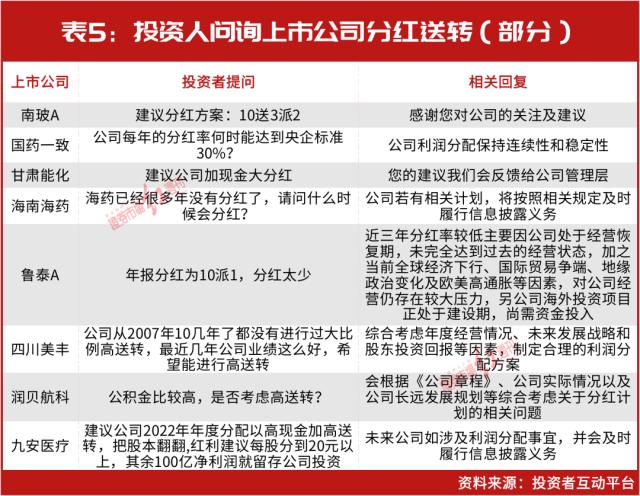 表5：投资人问询上市公司分红送转（部分）

| 上市公司 | 投资者提问 | 相关回复 |
|---|---|---|
| 南玻A | 建议分红方案：10送3派2 | 感谢您对公司的关注及建议 |
| 国药一致 | 公司每年的分红率何时能达到央企标准30%？ | 公司利润分配保持连续性和稳定性 |
| 甘肃能化 | 建议公司加现金大分红 | 您的建议我们会反馈给公司管理层 |
| 海南海药 | 海药已经很多年没有分红了，请问什么时候会分红？ | 公司若有相关计划，将按照相关规定及时履行信息披露义务 |
| 鲁泰A | 年报分红为10派1，分红太少 | 近三年分红率较低主要因公司处于经营恢复期，未完全达到过去的经营状态，加之当前全球经济下行、国际贸易争端、地缘政治变化及欧美高通胀等因素，对公司经营仍存在较大压力，另公司海外投资项目正处于建设期，尚需资金投入 |
| 四川美丰 | 公司从2007年10几年了都没有进行过大比例高送转，最近几年公司业绩这么好，希望能进行高送转 | 综合考虑年度经营情况、未来发展战略和股东投资回报等因素，制定合理的利润分配方案 |
| 润贝航科 | 公积金比较高，是否考虑高送转？ | 会根据《公司章程》、公司实际情况以及公司长远发展规划等综合考虑关于分红计划的相关问题 |
| 九安医疗 | 建议公司2022年年度分配以高现金加高送转，把股本翻翻,红利建议每股分到20元以上，其余100亿净利润就留存公司投资 | 未来公司如涉及利润分配事宜，并会及时履行信息披露义务 |

资料来源：投资者互动平台